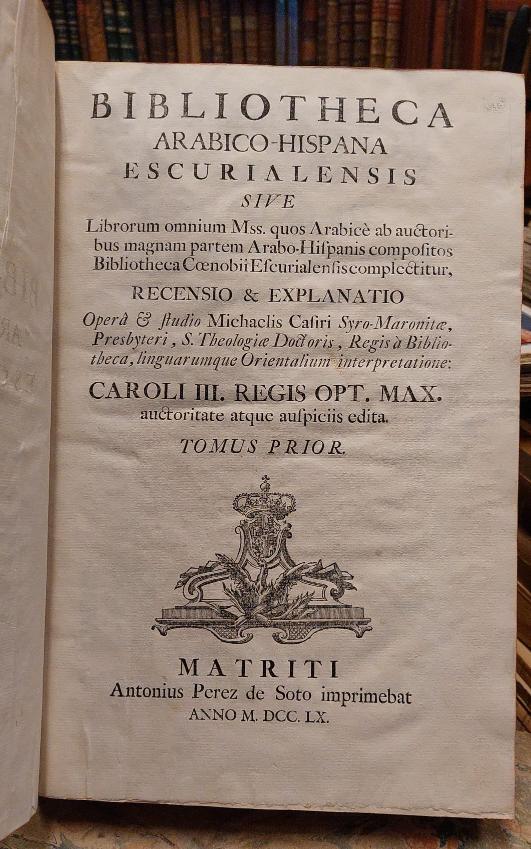 BIBLIOTHECA
ARABICO-HISPANA
ESCURIALENSIS
SIVE
Librorum omnium Mss. quos Arabicè ab auctoribus magnam partem Arabo-Hiſpanis compoſitos Bibliotheca Cœnobii Eſcurialenſis complectitur,

RECENSIO & EXPLANATIO

Operâ & ſtudio Michaelis Caſiri Syro-Maronitæ, Presbyteri, S. Theologiæ Doctoris, Regis à Bibliotheca, linguarumque Orientalium interpretatione:

CAROLI III. REGIS OPT. MAX.
auctoritate atque auſpiciis edita.

TOMUS PRIOR.

MATRITI
Antonius Perez de Soto imprimebat
ANNO M. DCC. LX.